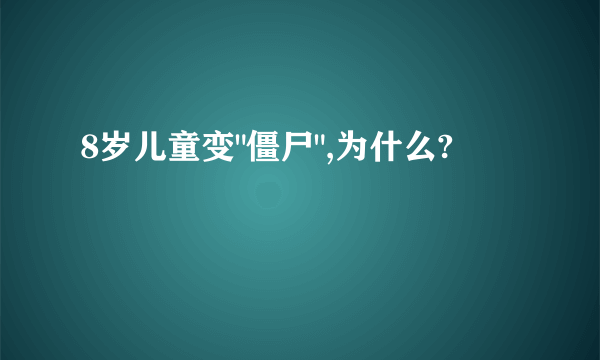 8岁儿童变"僵尸",为什么?